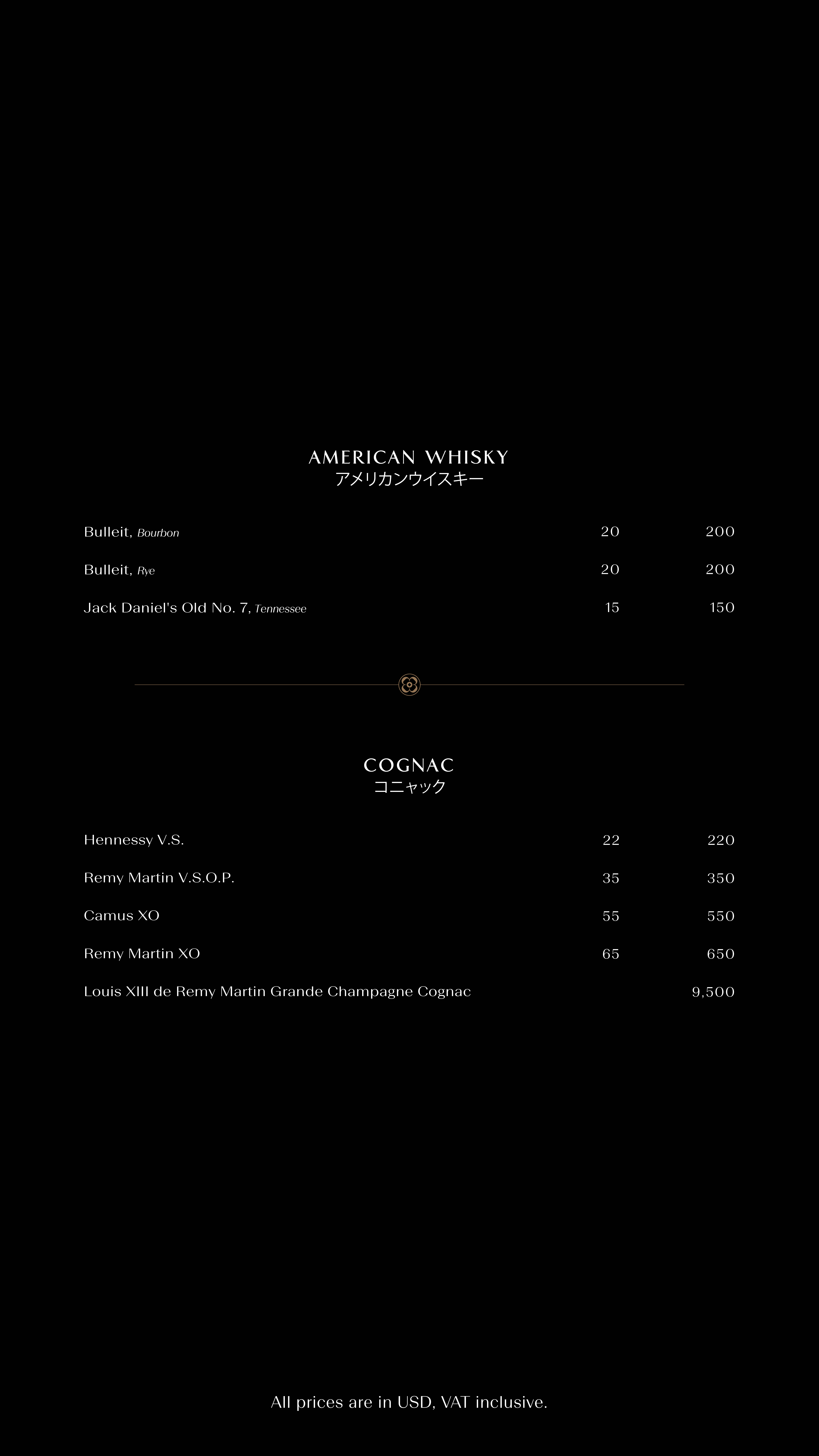 AMERICAN WHISKY
アメリカンウイスキー

| | | |
|---|---|---|
| Bulleit, Bourbon | 20 | 200 |
| Bulleit, Rye | 20 | 200 |
| Jack Daniel's Old No. 7, Tennessee | 15 | 150 |

COGNAC
コニャック

| | | |
|---|---|---|
| Hennessy V.S. | 22 | 220 |
| Remy Martin V.S.O.P. | 35 | 350 |
| Camus XO | 55 | 550 |
| Remy Martin XO | 65 | 650 |
| Louis XIII de Remy Martin Grande Champagne Cognac | | 9,500 |

All prices are in USD, VAT inclusive.